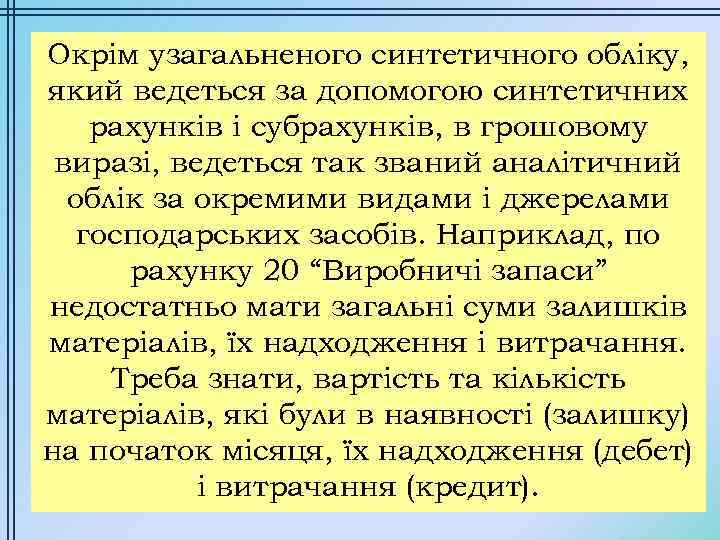 Окрім узагальненого синтетичного обліку, який ведеться за допомогою синтетичних рахунків і субрахунків, в грошовому виразі, ведеться так званий аналітичний облік за окремими видами і джерелами господарських засобів. Наприклад, по рахунку 20 “Виробничі запаси” недостатньо мати загальні суми залишків матеріалів, їх надходження і витрачання. Треба знати, вартість та кількість матеріалів, які були в наявності (залишку) на початок місяця, їх надходження (дебет) і витрачання (кредит).